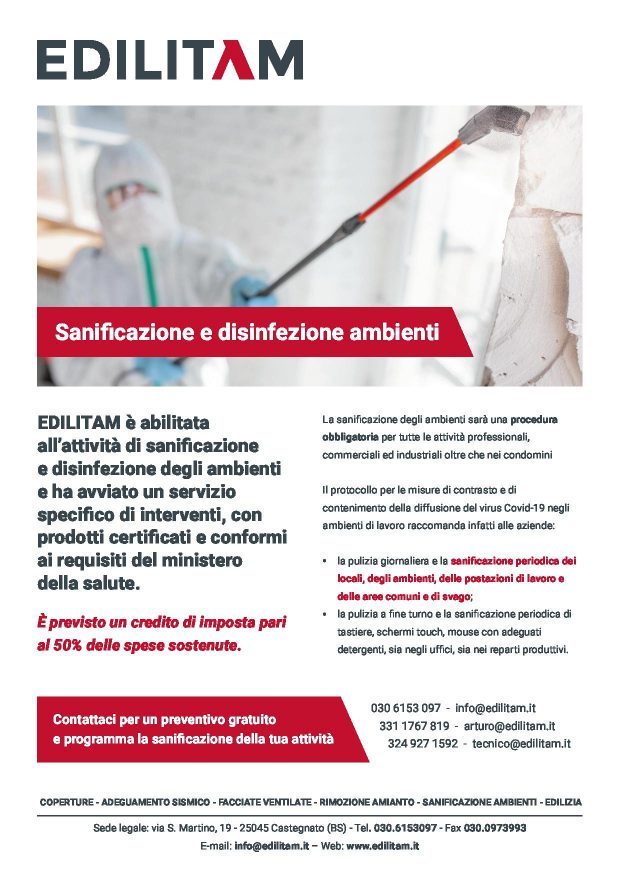 EDILITAM

Sanificazione e disinfezione ambienti

EDILITAM è abilitata all'attività di sanificazione e disinfezione degli ambienti e ha avviato un servizio specifico di interventi, con prodotti certificati e conformi ai requisiti del ministero della salute.

È previsto un credito di imposta pari al 50% delle spese sostenute.

La sanificazione degli ambienti sarà una procedura obbligatoria per tutte le attività professionali, commerciali ed industriali oltre che nei condomini

Il protocollo per le misure di contrasto e di contenimento della diffusione del virus Covid-19 negli ambienti di lavoro raccomanda infatti alle aziende:

• la pulizia giornaliera e la sanificazione periodica dei locali, degli ambienti, delle postazioni di lavoro e delle aree comuni e di svago;
• la pulizia a fine turno e la sanificazione periodica di tastiere, schermi touch, mouse con adeguati detergenti, sia negli uffici, sia nei reparti produttivi.

Contattaci per un preventivo gratuito e programma la sanificazione della tua attività

030 6153 097 - info@edilitam.it
331 1767 819 - arturo@edilitam.it
324 927 1592 - tecnico@edilitam.it

COPERTURE - ADEGUAMENTO SISMICO - FACCIATE VENTILATE - RIMOZIONE AMIANTO - SANIFICAZIONE AMBIENTI - EDILIZIA

Sede legale: via S. Martino, 19 - 25045 Castegnato (BS) - Tel. 030.6153097 - Fax 030.0973993
E-mail: info@edilitam.it – Web: www.edilitam.it